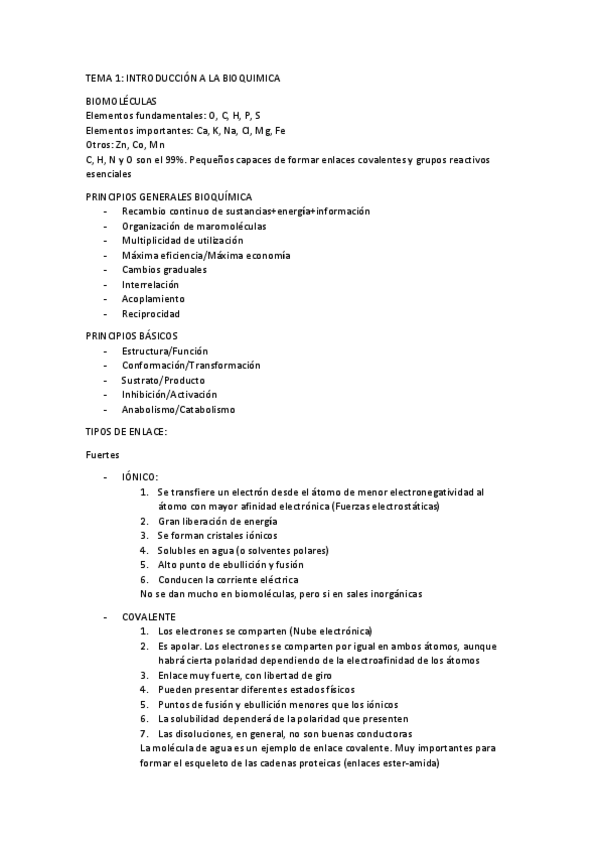 TEMA 1: INTRODUCCIÓN A LA BIOQUIMICA

BIOMOLÉCULAS
Elementos fundamentales: O, C, H, P, S
Elementos importantes: Ca, K, Na, Cl, Mg, Fe
Otros: Zn, Co, Mn
C, H, N y O son el 99%. Pequeños capaces de formar enlaces covalentes y grupos reactivos esenciales

PRINCIPIOS GENERALES BIOQUÍMICA
- Recambio continuo de sustancias+energía+información
- Organización de maromoléculas
- Multiplicidad de utilización
- Máxima eficiencia/Máxima economía
- Cambios graduales
- Interrelación
- Acoplamiento
- Reciprocidad

PRINCIPIOS BÁSICOS
- Estructura/Función
- Conformación/Transformación
- Sustrato/Producto
- Inhibición/Activación
- Anabolismo/Catabolismo

TIPOS DE ENLACE:

Fuertes

- IÓNICO:
1. Se transfiere un electrón desde el átomo de menor electronegatividad al átomo con mayor afinidad electrónica (Fuerzas electrostáticas)
2. Gran liberación de energía
3. Se forman cristales iónicos
4. Solubles en agua (o solventes polares)
5. Alto punto de ebullición y fusión
6. Conducen la corriente eléctrica
No se dan mucho en biomoléculas, pero si en sales inorgánicas

- COVALENTE
1. Los electrones se comparten (Nube electrónica)
2. Es apolar. Los electrones se comparten por igual en ambos átomos, aunque habrá cierta polaridad dependiendo de la electroafinidad de los átomos
3. Enlace muy fuerte, con libertad de giro
4. Pueden presentar diferentes estados físicos
5. Puntos de fusión y ebullición menores que los iónicos
6. La solubilidad dependerá de la polaridad que presenten
7. Las disoluciones, en general, no son buenas conductoras
La molécula de agua es un ejemplo de enlace covalente. Muy importantes para formar el esqueleto de las cadenas proteicas (enlaces ester-amida)